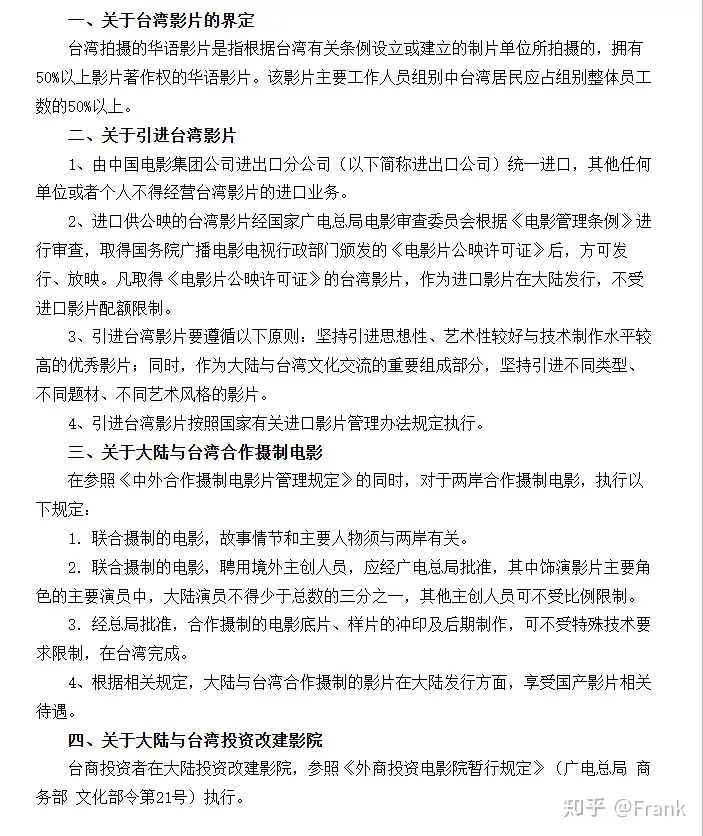 一、关于台湾影片的界定

台湾拍摄的华语影片是指根据台湾有关条例设立或建立的制片单位所拍摄的，拥有50%以上影片著作权的华语影片。该影片主要工作人员组别中台湾居民应占组别整体员工数的50%以上。

二、关于引进台湾影片

1、由中国电影集团公司进出口分公司（以下简称进出口公司）统一进口，其他任何单位或者个人不得经营台湾影片的进口业务。

2、进口供公映的台湾影片经国家广电总局电影审查委员会根据《电影管理条例》进行审查，取得国务院广播电影电视行政部门颁发的《电影片公映许可证》后，方可发行、放映。凡取得《电影片公映许可证》的台湾影片，作为进口影片在大陆发行，不受进口影片配额限制。

3、引进台湾影片要遵循以下原则：坚持引进思想性、艺术性较好与技术制作水平较高的优秀影片；同时，作为大陆与台湾文化交流的重要组成部分，坚持引进不同类型、不同题材、不同艺术风格的影片。

4、引进台湾影片按照国家有关进口影片管理办法规定执行。

三、关于大陆与台湾合作摄制电影

在参照《中外合作摄制电影片管理规定》的同时，对于两岸合作摄制电影，执行以下规定：

1. 联合摄制的电影，故事情节和主要人物须与两岸有关。

2. 联合摄制的电影，聘用境外主创人员，应经广电总局批准，其中饰演影片主要角色的主要演员中，大陆演员不得少于总数的三分之一，其他主创人员可不受比例限制。

3. 经总局批准，合作摄制的电影底片、样片的冲印及后期制作，可不受特殊技术要求限制，在台湾完成。

4、根据相关规定，大陆与台湾合作摄制的影片在大陆发行方面，享受国产影片相关待遇。

四、关于大陆与台湾投资改建影院

台商投资者在大陆投资改建影院，参照《外商投资电影院暂行规定》（广电总局 商务部 文化部令第21号）执行。

知乎 @Frank